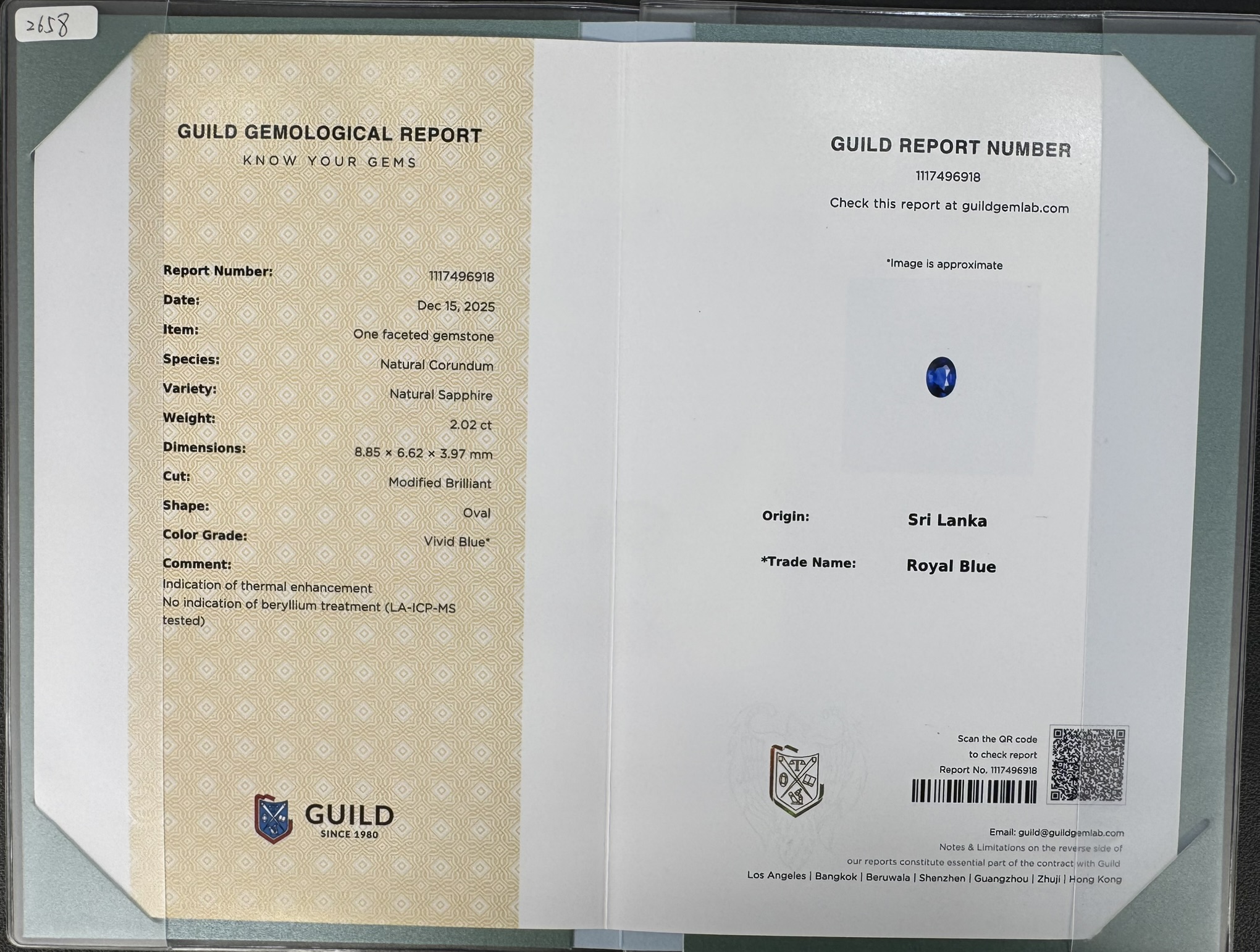 2658

GUILD GEMOLOGICAL REPORT
KNOW YOUR GEMS

Report Number: 1117496918
Date: Dec 15, 2025
Item: One faceted gemstone
Species: Natural Corundum
Variety: Natural Sapphire
Weight: 2.02 ct
Dimensions: 8.85 × 6.62 × 3.97 mm
Cut: Modified Brilliant
Shape: Oval
Color Grade: Vivid Blue*
Comment:
Indication of thermal enhancement
No indication of beryllium treatment (LA-ICP-MS tested)

GUILD
SINCE 1980

GUILD REPORT NUMBER
1117496918
Check this report at guildgemlab.com

*Image is approximate

Origin: Sri Lanka

*Trade Name: Royal Blue

Scan the QR code
to check report
Report No. 1117496918

Email: guild@guildgemlab.com
Notes & Limitations on the reverse side of our reports constitute essential part of the contract with Guild
Los Angeles | Bangkok | Beruwala | Shenzhen | Guangzhou | Zhuji | Hong Kong